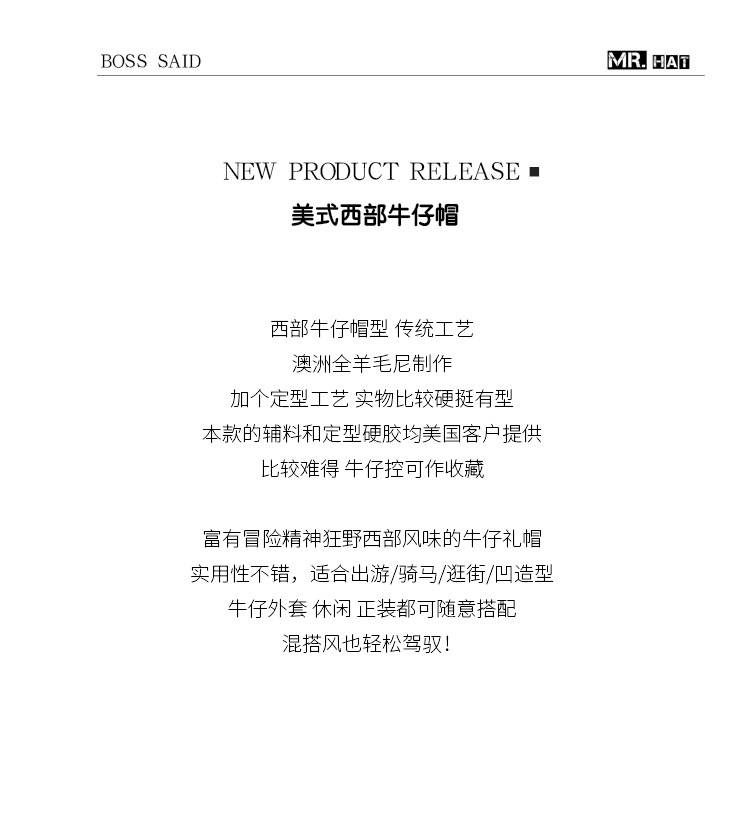 BOSS SAID

MR. HAT

NEW PRODUCT RELEASE ■

美式西部牛仔帽

西部牛仔帽型 传统工艺
澳洲全羊毛尼制作
加个定型工艺 实物比较硬挺有型
本款的辅料和定型硬胶均美国客户提供
比较难得 牛仔控可作收藏

富有冒险精神狂野西部风味的牛仔礼帽
实用性不错，适合出游/骑马/逛街/凹造型
牛仔外套 休闲 正装都可随意搭配
混搭风也轻松驾驭！